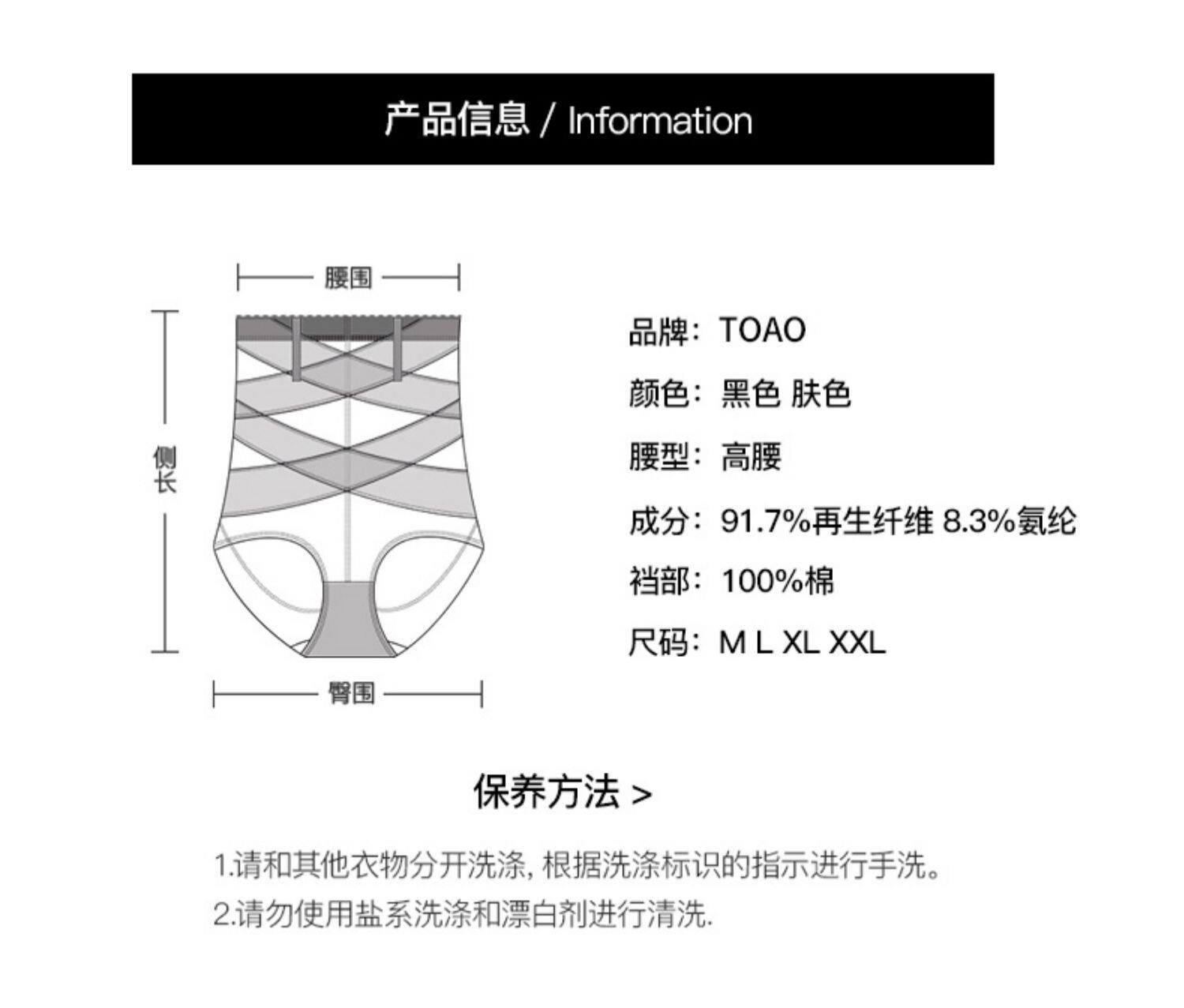 产品信息 / Information

腰围

侧长

臀围

品牌：TOAO

颜色：黑色 肤色

腰型：高腰

成分：91.7%再生纤维 8.3%氨纶

裆部：100%棉

尺码：M L XL XXL

保养方法 >

1.请和其他衣物分开洗涤，根据洗涤标识的指示进行手洗。

2.请勿使用盐系洗涤和漂白剂进行清洗.